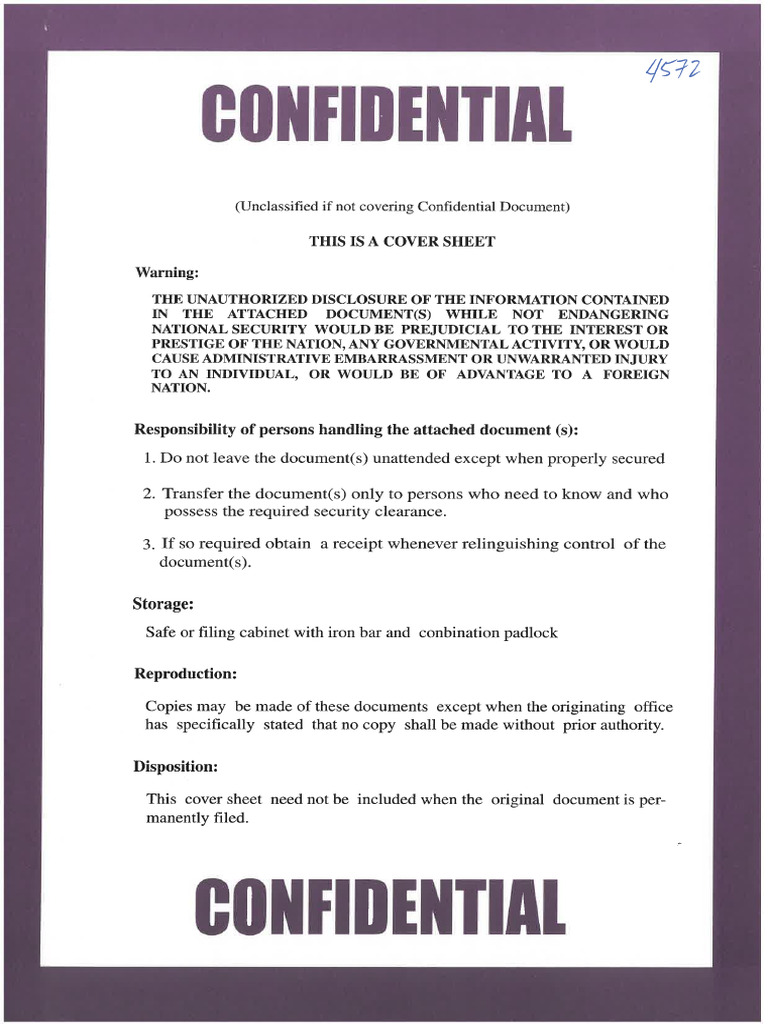 4572

CONFIDENTIAL

(Unclassified if not covering Confidential Document)

THIS IS A COVER SHEET

Warning:

THE UNAUTHORIZED DISCLOSURE OF THE INFORMATION CONTAINED IN THE ATTACHED DOCUMENT(S) WHILE NOT ENDANGERING NATIONAL SECURITY WOULD BE PREJUDICIAL TO THE INTEREST OR PRESTIGE OF THE NATION, ANY GOVERNMENTAL ACTIVITY, OR WOULD CAUSE ADMINISTRATIVE EMBARRASSMENT OR UNWARRANTED INJURY TO AN INDIVIDUAL, OR WOULD BE OF ADVANTAGE TO A FOREIGN NATION.

Responsibility of persons handling the attached document (s):

1. Do not leave the document(s) unattended except when properly secured

2. Transfer the document(s) only to persons who need to know and who possess the required security clearance.

3. If so required obtain a receipt whenever relinguishing control of the document(s).

Storage:

Safe or filing cabinet with iron bar and conbination padlock

Reproduction:

Copies may be made of these documents except when the originating office has specifically stated that no copy shall be made without prior authority.

Disposition:

This cover sheet need not be included when the original document is permanently filed.

CONFIDENTIAL